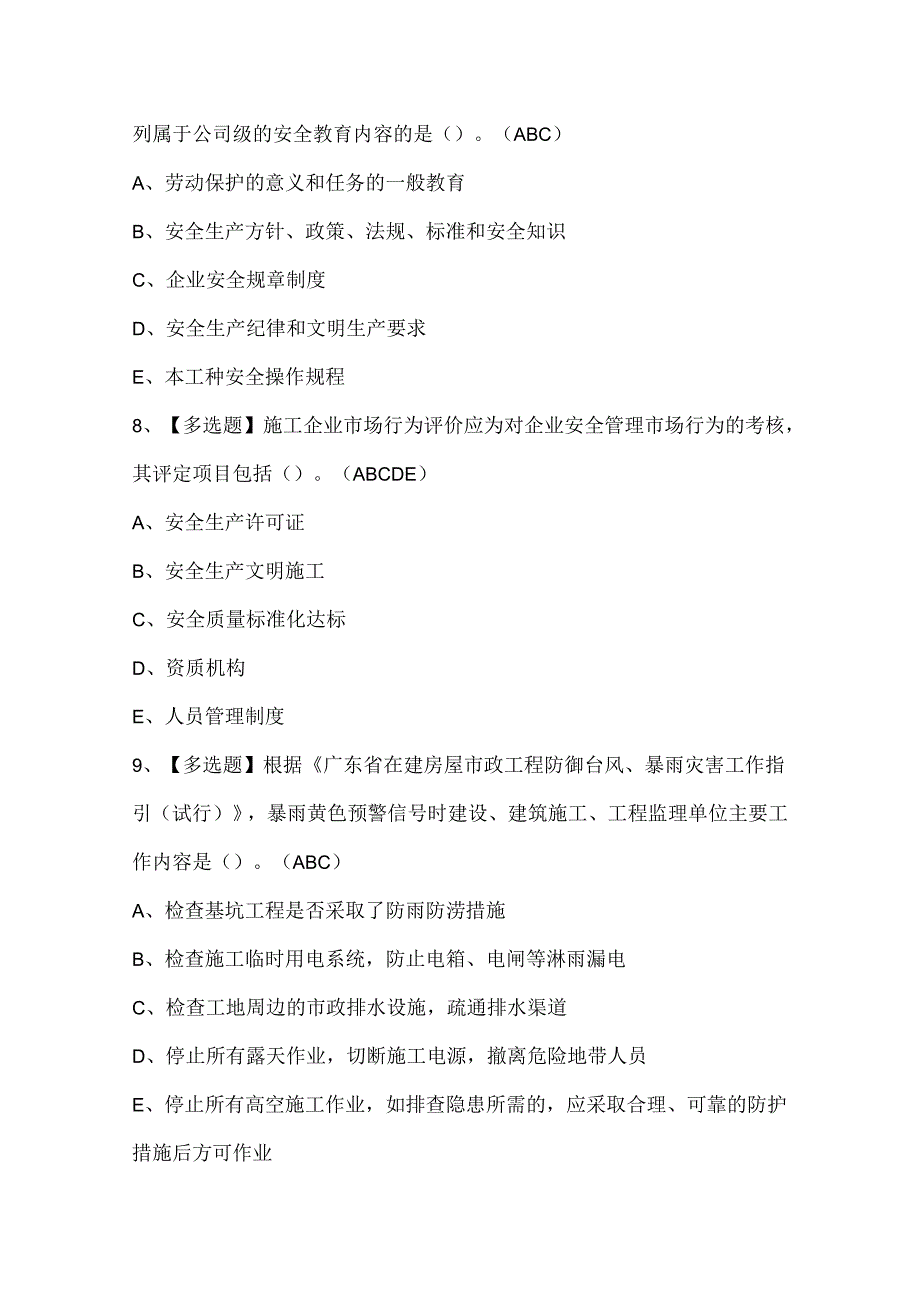 列属于公司级的安全教育内容的是（）。（ABC）

A、劳动保护的意义和任务的一般教育

B、安全生产方针、政策、法规、标准和安全知识

C、企业安全规章制度

D、安全生产纪律和文明生产要求

E、本工种安全操作规程

8、【多选题】施工企业市场行为评价应为对企业安全管理市场行为的考核，其评定项目包括（）。（ABCDE）

A、安全生产许可证

B、安全生产文明施工

C、安全质量标准化达标

D、资质机构

E、人员管理制度

9、【多选题】根据《广东省在建房屋市政工程防御台风、暴雨灾害工作指引（试行）》，暴雨黄色预警信号时建设、建筑施工、工程监理单位主要工作内容是（）。（ABC）

A、检查基坑工程是否采取了防雨防涝措施

B、检查施工临时用电系统，防止电箱、电闸等淋雨漏电

C、检查工地周边的市政排水设施，疏通排水渠道

D、停止所有露天作业，切断施工电源，撤离危险地带人员

E、停止所有高空施工作业，如排查隐患所需的，应采取合理、可靠的防护措施后方可作业